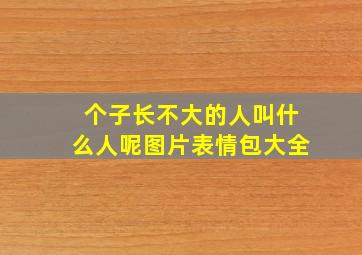 个子长不大的人叫什么人呢图片表情包大全